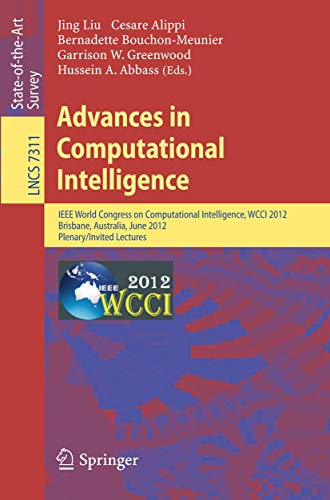 State-of-the-Art Survey

LNCS 7311

Jing Liu Cesare Alippi
Bernadette Bouchon-Meunier
Garrison W. Greenwood
Hussein A. Abbass (Eds.)

Advances in Computational Intelligence

IEEE World Congress on Computational Intelligence, WCCI 2012
Brisbane, Australia, June 2012
Plenary/Invited Lectures

IEEE 2012 WCCI

Springer